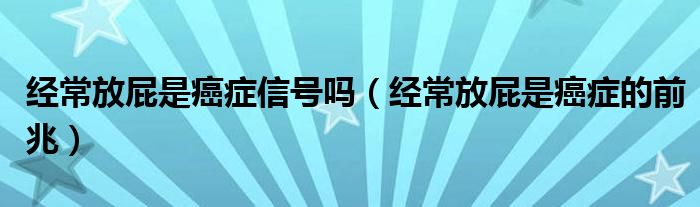 经常放屁是癌症信号吗（经常放屁是癌症的前兆）